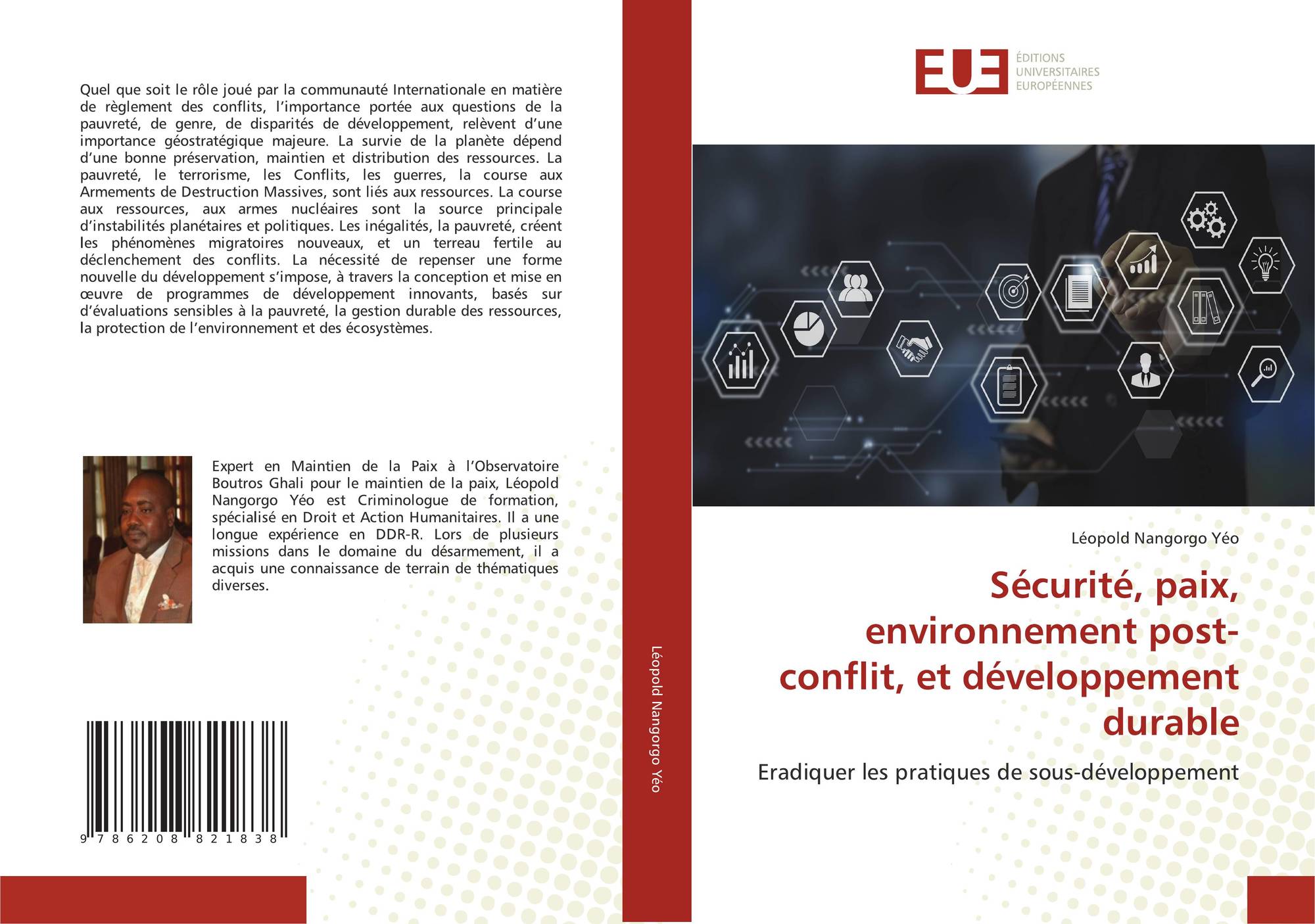 Quel que soit le rôle joué par la communauté Internationale en matière de règlement des conflits, l'importance portée aux questions de la pauvreté, de genre, de disparités de développement, relèvent d'une importance géostratégique majeure. La survie de la planète dépend d'une bonne préservation, maintien et distribution des ressources. La pauvreté, le terrorisme, les Conflits, les guerres, la course aux Armements de Destruction Massives, sont liés aux ressources. La course aux ressources, aux armes nucléaires sont la source principale d'instabilités planétaires et politiques. Les inégalités, la pauvreté, créent les phénomènes migratoires nouveaux, et un terreau fertile au déclenchement des conflits. La nécessité de repenser une forme nouvelle du développement s'impose, à travers la conception et mise en œuvre de programmes de développement innovants, basés sur d'évaluations sensibles à la pauvreté, la gestion durable des ressources, la protection de l'environnement et des écosystèmes.

Expert en Maintien de la Paix à l'Observatoire Boutros Ghali pour le maintien de la paix, Léopold Nangorgo Yéo est Criminologue de formation, spécialisé en Droit et Action Humanitaires. Il a une longue expérience en DDR-R. Lors de plusieurs missions dans le domaine du désarmement, il a acquis une connaissance de terrain de thématiques diverses.

9 786208 821838

Léopold Nangorgo Yéo

EUE ÉDITIONS UNIVERSITAIRES EUROPÉENNES

Léopold Nangorgo Yéo

Sécurité, paix, environnement post-conflit, et développement durable

Eradiquer les pratiques de sous-développement